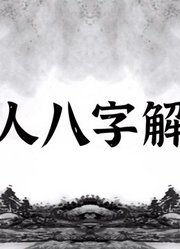 人八字解